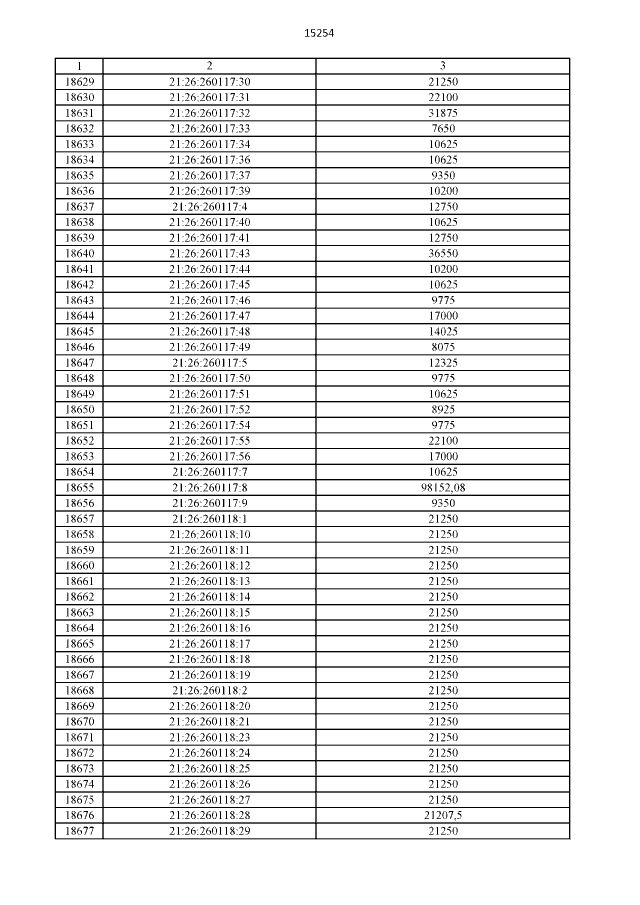 15254

| 1 | 2 | 3 |
|---|---|---|
| 18629 | 21:26:260117:30 | 21250 |
| 18630 | 21:26:260117:31 | 22100 |
| 18631 | 21:26:260117:32 | 31875 |
| 18632 | 21:26:260117:33 | 7650 |
| 18633 | 21:26:260117:34 | 10625 |
| 18634 | 21:26:260117:36 | 10625 |
| 18635 | 21:26:260117:37 | 9350 |
| 18636 | 21:26:260117:39 | 10200 |
| 18637 | 21:26:260117:4 | 12750 |
| 18638 | 21:26:260117:40 | 10625 |
| 18639 | 21:26:260117:41 | 12750 |
| 18640 | 21:26:260117:43 | 36550 |
| 18641 | 21:26:260117:44 | 10200 |
| 18642 | 21:26:260117:45 | 10625 |
| 18643 | 21:26:260117:46 | 9775 |
| 18644 | 21:26:260117:47 | 17000 |
| 18645 | 21:26:260117:48 | 14025 |
| 18646 | 21:26:260117:49 | 8075 |
| 18647 | 21:26:260117:5 | 12325 |
| 18648 | 21:26:260117:50 | 9775 |
| 18649 | 21:26:260117:51 | 10625 |
| 18650 | 21:26:260117:52 | 8925 |
| 18651 | 21:26:260117:54 | 9775 |
| 18652 | 21:26:260117:55 | 22100 |
| 18653 | 21:26:260117:56 | 17000 |
| 18654 | 21:26:260117:7 | 10625 |
| 18655 | 21:26:260117:8 | 98152,08 |
| 18656 | 21:26:260117:9 | 9350 |
| 18657 | 21:26:260118:1 | 21250 |
| 18658 | 21:26:260118:10 | 21250 |
| 18659 | 21:26:260118:11 | 21250 |
| 18660 | 21:26:260118:12 | 21250 |
| 18661 | 21:26:260118:13 | 21250 |
| 18662 | 21:26:260118:14 | 21250 |
| 18663 | 21:26:260118:15 | 21250 |
| 18664 | 21:26:260118:16 | 21250 |
| 18665 | 21:26:260118:17 | 21250 |
| 18666 | 21:26:260118:18 | 21250 |
| 18667 | 21:26:260118:19 | 21250 |
| 18668 | 21:26:260118:2 | 21250 |
| 18669 | 21:26:260118:20 | 21250 |
| 18670 | 21:26:260118:21 | 21250 |
| 18671 | 21:26:260118:23 | 21250 |
| 18672 | 21:26:260118:24 | 21250 |
| 18673 | 21:26:260118:25 | 21250 |
| 18674 | 21:26:260118:26 | 21250 |
| 18675 | 21:26:260118:27 | 21250 |
| 18676 | 21:26:260118:28 | 21207,5 |
| 18677 | 21:26:260118:29 | 21250 |